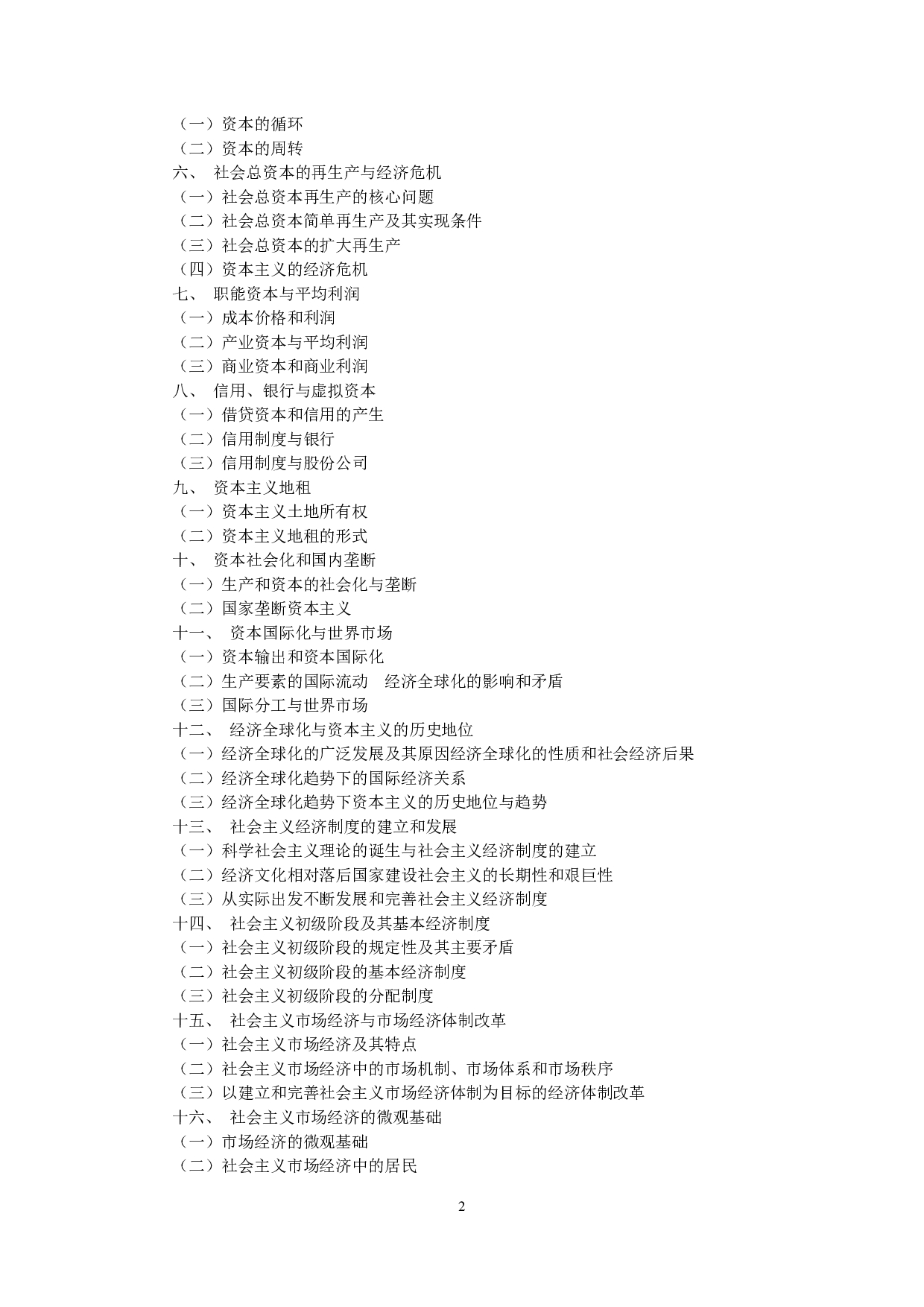 （一）资本的循环
（二）资本的周转
六、 社会总资本的再生产与经济危机
（一）社会总资本再生产的核心问题
（二）社会总资本简单再生产及其实现条件
（三）社会总资本的扩大再生产
（四）资本主义的经济危机
七、 职能资本与平均利润
（一）成本价格和利润
（二）产业资本与平均利润
（三）商业资本和商业利润
八、 信用、银行与虚拟资本
（一）借贷资本和信用的产生
（二）信用制度与银行
（三）信用制度与股份公司
九、 资本主义地租
（一）资本主义土地所有权
（二）资本主义地租的形式
十、 资本社会化和国内垄断
（一）生产和资本的社会化与垄断
（二）国家垄断资本主义
十一、 资本国际化与世界市场
（一）资本输出和资本国际化
（二）生产要素的国际流动 经济全球化的影响和矛盾
（三）国际分工与世界市场
十二、 经济全球化与资本主义的历史地位
（一）经济全球化的广泛发展及其原因经济全球化的性质和社会经济后果
（二）经济全球化趋势下的国际经济关系
（三）经济全球化趋势下资本主义的历史地位与趋势
十三、 社会主义经济制度的建立和发展
（一）科学社会主义理论的诞生与社会主义经济制度的建立
（二）经济文化相对落后国家建设社会主义的长期性和艰巨性
（三）从实际出发不断发展和完善社会主义经济制度
十四、 社会主义初级阶段及其基本经济制度
（一）社会主义初级阶段的规定性及其主要矛盾
（二）社会主义初级阶段的基本经济制度
（三）社会主义初级阶段的分配制度
十五、 社会主义市场经济与市场经济体制改革
（一）社会主义市场经济及其特点
（二）社会主义市场经济中的市场机制、市场体系和市场秩序
（三）以建立和完善社会主义市场经济体制为目标的经济体制改革
十六、 社会主义市场经济的微观基础
（一）市场经济的微观基础
（二）社会主义市场经济中的居民

2